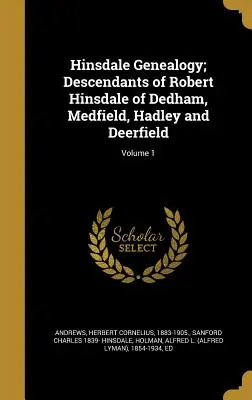 Hinsdale Genealogy; Descendants of Robert Hinsdale of Dedham, Medfield, Hadley and Deerfield

Volume 1

Scholar SELECT

ANDREWS, HERBERT CORNELIUS, 1883-1905., SANFORD CHARLES 1839- HINSDALE, HOLMAN, ALFRED L. (ALFRED LYMAN), 1854-1934, ED